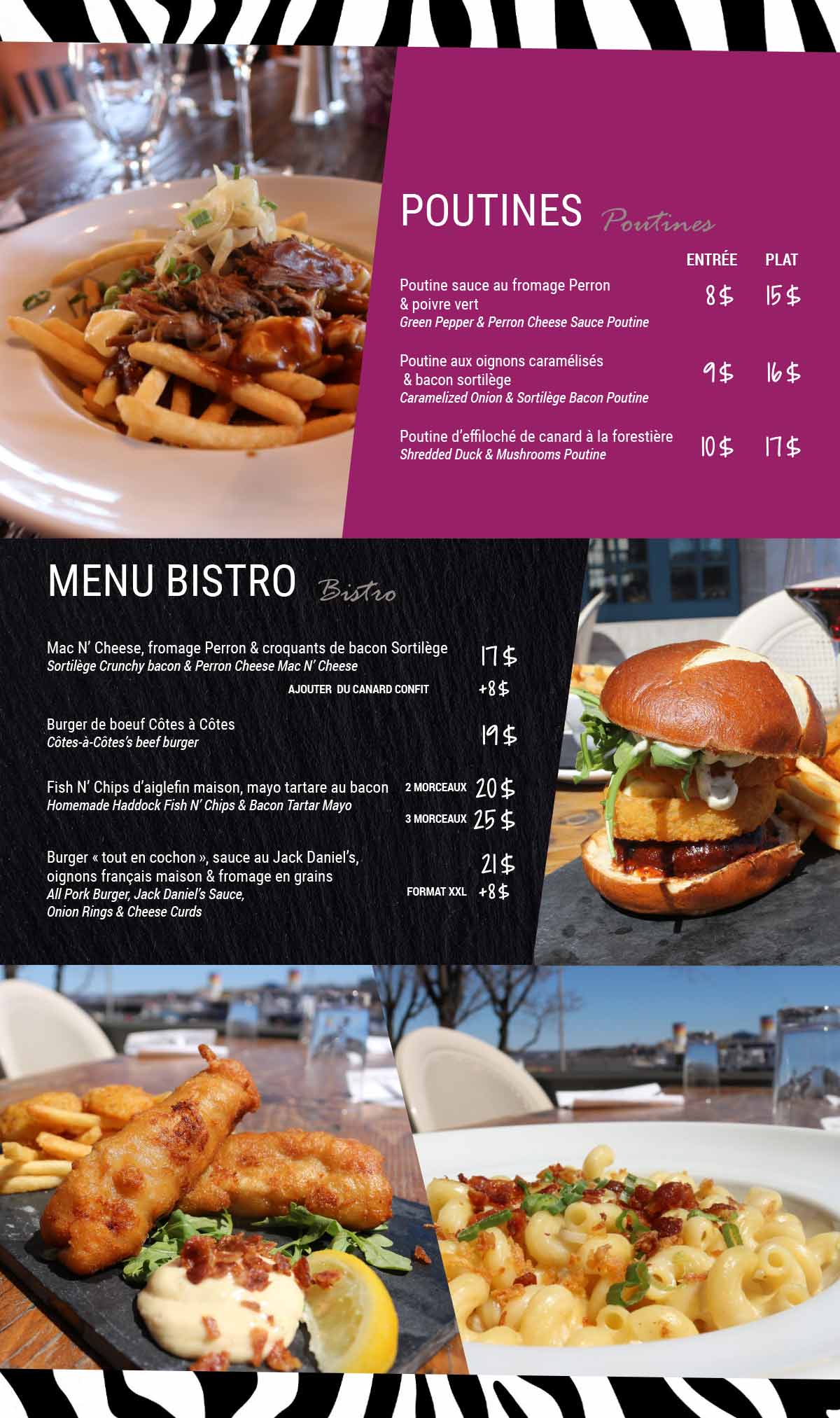 POUTINES Poutines

ENTRÉE PLAT

Poutine sauce au fromage Perron & poivre vert
Green Pepper & Perron Cheese Sauce Poutine
8$ 15$

Poutine aux oignons caramélisés & bacon sortilège
Caramelized Onion & Sortilège Bacon Poutine
9$ 16$

Poutine d'effiloché de canard à la forestière
Shredded Duck & Mushrooms Poutine
10$ 17$

MENU BISTRO Bistro

Mac N' Cheese, fromage Perron & croquants de bacon Sortilège
Sortilège Crunchy bacon & Perron Cheese Mac N' Cheese
17$
AJOUTER DU CANARD CONFIT +8$

Burger de boeuf Côtes à Côtes
Côtes-à-Côtes's beef burger
19$

Fish N' Chips d'aiglefin maison, mayo tartare au bacon
Homemade Haddock Fish N' Chips & Bacon Tartar Mayo
2 MORCEAUX 20$
3 MORCEAUX 25$

Burger « tout en cochon », sauce au Jack Daniel's, oignons français maison & fromage en grains
All Pork Burger, Jack Daniel's Sauce, Onion Rings & Cheese Curds
21$
FORMAT XXL +8$